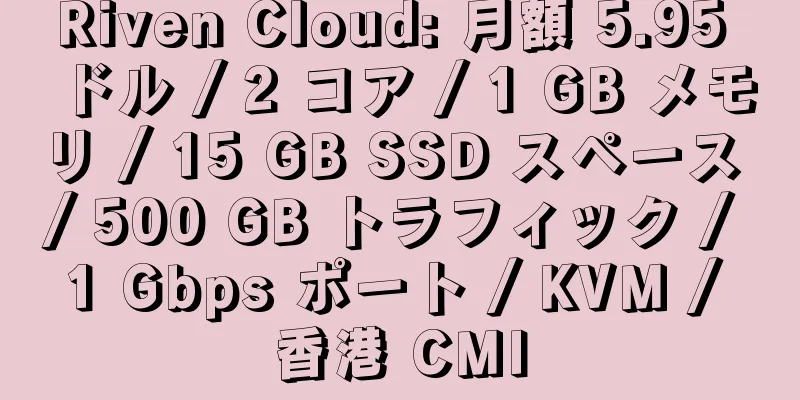 Riven Cloud: 月額 5.95 ドル / 2 コア / 1 GB メモリ / 15 GB SSD スペース / 500 GB トラフィック / 1 Gbps ポート / KVM / 香港 CMI